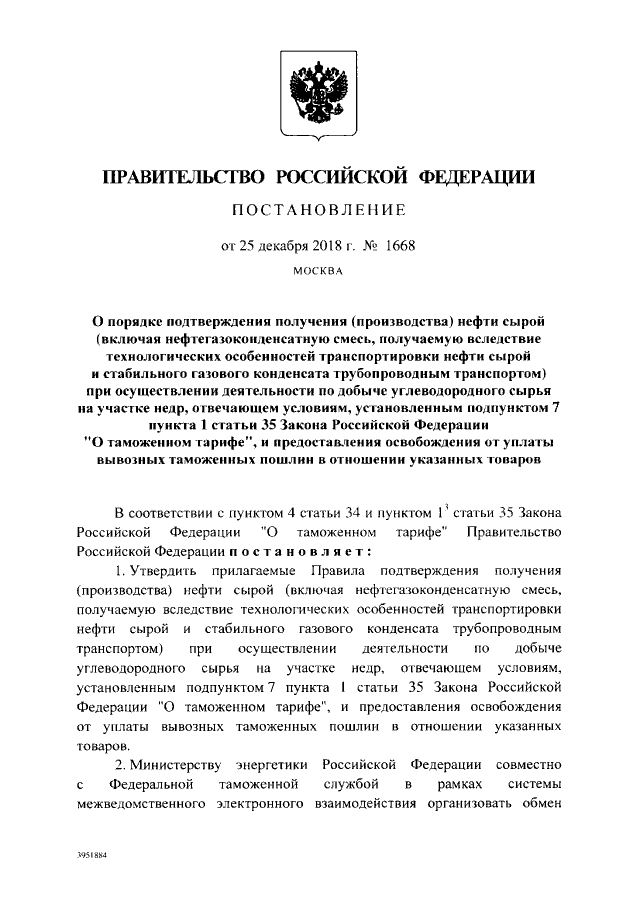 ПРАВИТЕЛЬСТВО РОССИЙСКОЙ ФЕДЕРАЦИИ

ПОСТАНОВЛЕНИЕ

от 25 декабря 2018 г. № 1668

МОСКВА

О порядке подтверждения получения (производства) нефти сырой (включая нефтегазоконденсатную смесь, получаемую вследствие технологических особенностей транспортировки нефти сырой и стабильного газового конденсата трубопроводным транспортом) при осуществлении деятельности по добыче углеводородного сырья на участке недр, отвечающем условиям, установленным подпунктом 7 пункта 1 статьи 35 Закона Российской Федерации "О таможенном тарифе", и предоставления освобождения от уплаты вывозных таможенных пошлин в отношении указанных товаров

В соответствии с пунктом 4 статьи 34 и пунктом $1^3$ статьи 35 Закона Российской Федерации "О таможенном тарифе" Правительство Российской Федерации постановляет:

1. Утвердить прилагаемые Правила подтверждения получения (производства) нефти сырой (включая нефтегазоконденсатную смесь, получаемую вследствие технологических особенностей транспортировки нефти сырой и стабильного газового конденсата трубопроводным транспортом) при осуществлении деятельности по добыче углеводородного сырья на участке недр, отвечающем условиям, установленным подпунктом 7 пункта 1 статьи 35 Закона Российской Федерации "О таможенном тарифе", и предоставления освобождения от уплаты вывозных таможенных пошлин в отношении указанных товаров.

2. Министерству энергетики Российской Федерации совместно с Федеральной таможенной службой в рамках системы межведомственного электронного взаимодействия организовать обмен

3951884